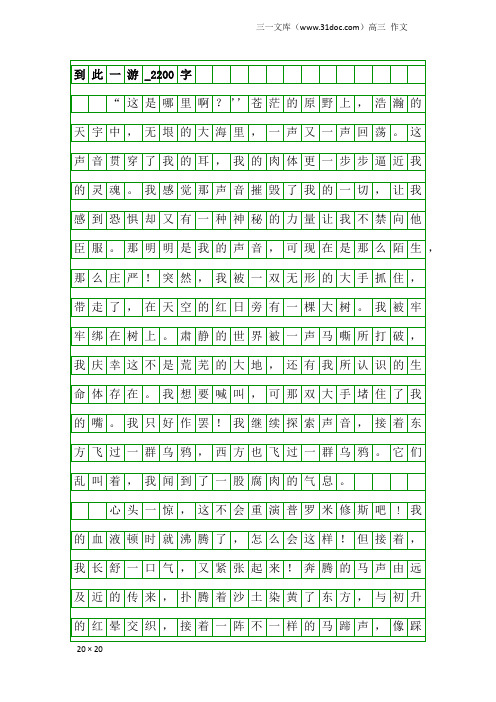 三一文库（www.31doc.com）高三 作文

到此一游_2200字

“这是哪里啊？”苍茫的原野上，浩瀚的天宇中，无垠的大海里，一声又一声回荡。这声音贯穿了我的耳，我的肉体更一步步逼近我的灵魂。我感觉那声音摧毁了我的一切，让我感到恐惧却又有一种神秘的力量让我不禁向他臣服。那明明是我的声音，可现在是那么陌生，那么庄严！突然，我被一双无形的大手抓住，带走了，在天空的红日旁有一棵大树。我被牢牢绑在树上。肃静的世界被一声马嘶所打破，我庆幸这不是荒芜的大地，还有我所认识的生命体存在。我想要喊叫，可那双大手堵住了我的嘴。我只好作罢！我继续探索声音，接着东方飞过一群乌鸦，西方也飞过一群乌鸦。它们乱叫着，我闻到了一股腐肉的气息。

心头一惊，这不会重演普罗米修斯吧！我的血液顿时就沸腾了，怎么会这样！但接着，我长舒一口气，又紧张起来！奔腾的马声由远及近的传来，扑腾着沙土染黄了东方，与初升的红晕交织，接着一阵不一样的马蹄声，像踩

20×20